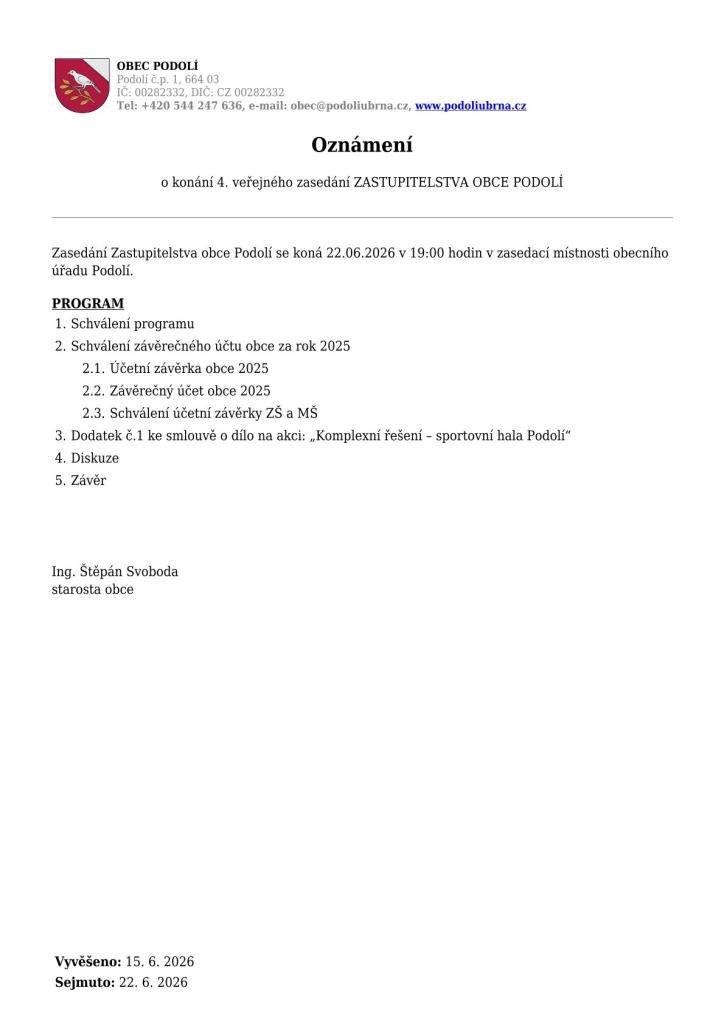 OBEC PODOLÍ
Podolí č.p. 1, 664 03
IČ: 00282332, DIČ: CZ 00282332
Tel: +420 544 247 636, e-mail: obec@podoliubrna.cz, www.podoliubrna.cz

Oznámení

o konání 4. veřejného zasedání ZASTUPITELSTVA OBCE PODOLÍ

Zasedání Zastupitelstva obce Podolí se koná 22.06.2026 v 19:00 hodin v zasedací místnosti obecního úřadu Podolí.

PROGRAM
1. Schválení programu
2. Schválení závěrečného účtu obce za rok 2025
2.1. Účetní závěrka obce 2025
2.2. Závěrečný účet obce 2025
2.3. Schválení účetní závěrky ZŠ a MŠ
3. Dodatek č.1 ke smlouvě o dílo na akci: „Komplexní řešení – sportovní hala Podolí“
4. Diskuze
5. Závěr

Ing. Štěpán Svoboda
starosta obce

Vyvěšeno: 15. 6. 2026
Sejmuto: 22. 6. 2026